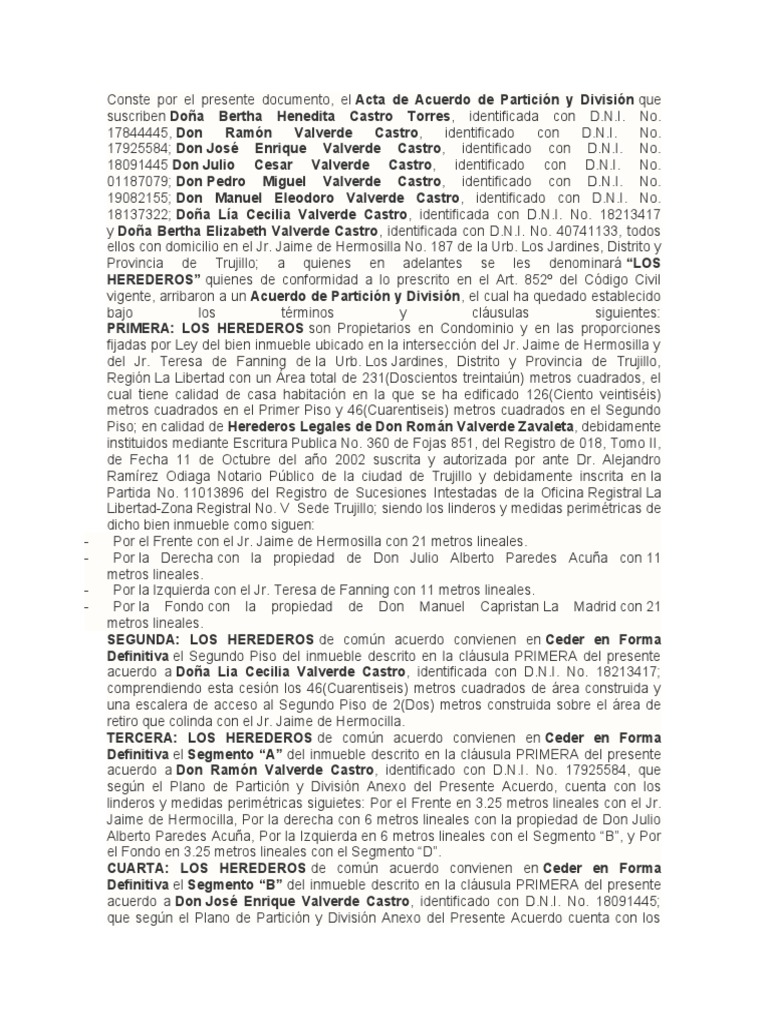 Conste por el presente documento, el Acta de Acuerdo de Partición y División que suscriben Doña Bertha Henedita Castro Torres, identificada con D.N.I. No. 17844445, Don Ramón Valverde Castro, identificado con D.N.I. No. 17925584; Don José Enrique Valverde Castro, identificado con D.N.I. No. 18091445 Don Julio Cesar Valverde Castro, identificado con D.N.I. No. 01187079; Don Pedro Miguel Valverde Castro, identificado con D.N.I. No. 19082155; Don Manuel Eleodoro Valverde Castro, identificado con D.N.I. No. 18137322; Doña Lía Cecilia Valverde Castro, identificada con D.N.I. No. 18213417 y Doña Bertha Elizabeth Valverde Castro, identificada con D.N.I. No. 40741133, todos ellos con domicilio en el Jr. Jaime de Hermosilla No. 187 de la Urb. Los Jardines, Distrito y Provincia de Trujillo; a quienes en adelantes se les denominará "LOS HEREDEROS" quienes de conformidad a lo prescrito en el Art. 852º del Código Civil vigente, arribaron a un Acuerdo de Partición y División, el cual ha quedado establecido bajo los términos y cláusulas siguientes:
PRIMERA: LOS HEREDEROS son Propietarios en Condominio y en las proporciones fijadas por Ley del bien inmueble ubicado en la intersección del Jr. Jaime de Hermosilla y del Jr. Teresa de Fanning de la Urb. Los Jardines, Distrito y Provincia de Trujillo, Región La Libertad con un Área total de 231(Doscientos treintaiún) metros cuadrados, el cual tiene calidad de casa habitación en la que se ha edificado 126(Ciento veintiséis) metros cuadrados en el Primer Piso y 46(Cuarentiseis) metros cuadrados en el Segundo Piso; en calidad de Herederos Legales de Don Román Valverde Zavaleta, debidamente instituidos mediante Escritura Publica No. 360 de Fojas 851, del Registro de 018, Tomo II, de Fecha 11 de Octubre del año 2002 suscrita y autorizada por ante Dr. Alejandro Ramírez Odiaga Notario Público de la ciudad de Trujillo y debidamente inscrita en la Partida No. 11013896 del Registro de Sucesiones Intestadas de la Oficina Registral La Libertad-Zona Registral No. V Sede Trujillo; siendo los linderos y medidas perimétricas de dicho bien inmueble como siguen:
- Por el Frente con el Jr. Jaime de Hermosilla con 21 metros lineales.
- Por la Derecha con la propiedad de Don Julio Alberto Paredes Acuña con 11 metros lineales.
- Por la Izquierda con el Jr. Teresa de Fanning con 11 metros lineales.
- Por la Fondo con la propiedad de Don Manuel Capristan La Madrid con 21 metros lineales.
SEGUNDA: LOS HEREDEROS de común acuerdo convienen en Ceder en Forma Definitiva el Segundo Piso del inmueble descrito en la cláusula PRIMERA del presente acuerdo a Doña Lia Cecilia Valverde Castro, identificada con D.N.I. No. 18213417; comprendiendo esta cesión los 46(Cuarentiseis) metros cuadrados de área construida y una escalera de acceso al Segundo Piso de 2(Dos) metros construida sobre el área de retiro que colinda con el Jr. Jaime de Hermocilla.
TERCERA: LOS HEREDEROS de común acuerdo convienen en Ceder en Forma Definitiva el Segmento "A" del inmueble descrito en la cláusula PRIMERA del presente acuerdo a Don Ramón Valverde Castro, identificado con D.N.I. No. 17925584, que según el Plano de Partición y División Anexo del Presente Acuerdo, cuenta con los linderos y medidas perimétricas siguietes: Por el Frente en 3.25 metros lineales con el Jr. Jaime de Hermocilla, Por la derecha con 6 metros lineales con la propiedad de Don Julio Alberto Paredes Acuña, Por la Izquierda en 6 metros lineales con el Segmento "B", y Por el Fondo en 3.25 metros lineales con el Segmento "D".
CUARTA: LOS HEREDEROS de común acuerdo convienen en Ceder en Forma Definitiva el Segmento "B" del inmueble descrito en la cláusula PRIMERA del presente acuerdo a Don José Enrique Valverde Castro, identificado con D.N.I. No. 18091445; que según el Plano de Partición y División Anexo del Presente Acuerdo cuenta con los